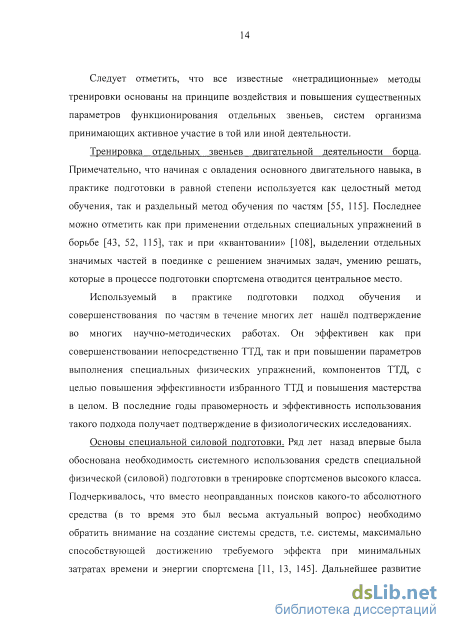 14

Следует отметить, что все известные «нетрадиционные» методы тренировки основаны на принципе воздействия и повышения существенных параметров функционирования отдельных звеньев, систем организма принимающих активное участие в той или иной деятельности.

Тренировка отдельных звеньев двигательной деятельности борца. Примечательно, что начиная с овладения основного двигательного навыка, в практике подготовки в равной степени используется как целостный метод обучения, так и раздельный метод обучения по частям [55, 115]. Последнее можно отметить как при применении отдельных специальных упражнений в борьбе [43, 52, 115], так и при «квантовании» [108], выделении отдельных значимых частей в поединке с решением значимых задач, умению решать, которые в процессе подготовки спортсмена отводится центральное место.

Используемый в практике подготовки подход обучения и совершенствования по частям в течение многих лет нашёл подтверждение во многих научно-методических работах. Он эффективен как при совершенствовании непосредственно ТТД, так и при повышении параметров выполнения специальных физических упражнений, компонентов ТТД, с целью повышения эффективности избранного ТТД и повышения мастерства в целом. В последние годы правомерность и эффективность использования такого подхода получает подтверждение в физиологических исследованиях.

Основы специальной силовой подготовки. Ряд лет назад впервые была обоснована необходимость системного использования средств специальной физической (силовой) подготовки в тренировке спортсменов высокого класса. Подчеркивалось, что вместо неоправданных поисков какого-то абсолютного средства (в то время это был весьма актуальный вопрос) необходимо обратить внимание на создание системы средств, т.е. системы, максимально способствующей достижению требуемого эффекта при минимальных затратах времени и энергии спортсмена [11, 13, 145]. Дальнейшее развитие

dsLib.net
библиотека диссертаций